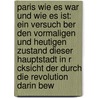 paris wie es war und wie es ist: ein versuch ber den vormaligen und heutigen zustand dieser hauptstadt in r cksicht der durch die revolution darin bew